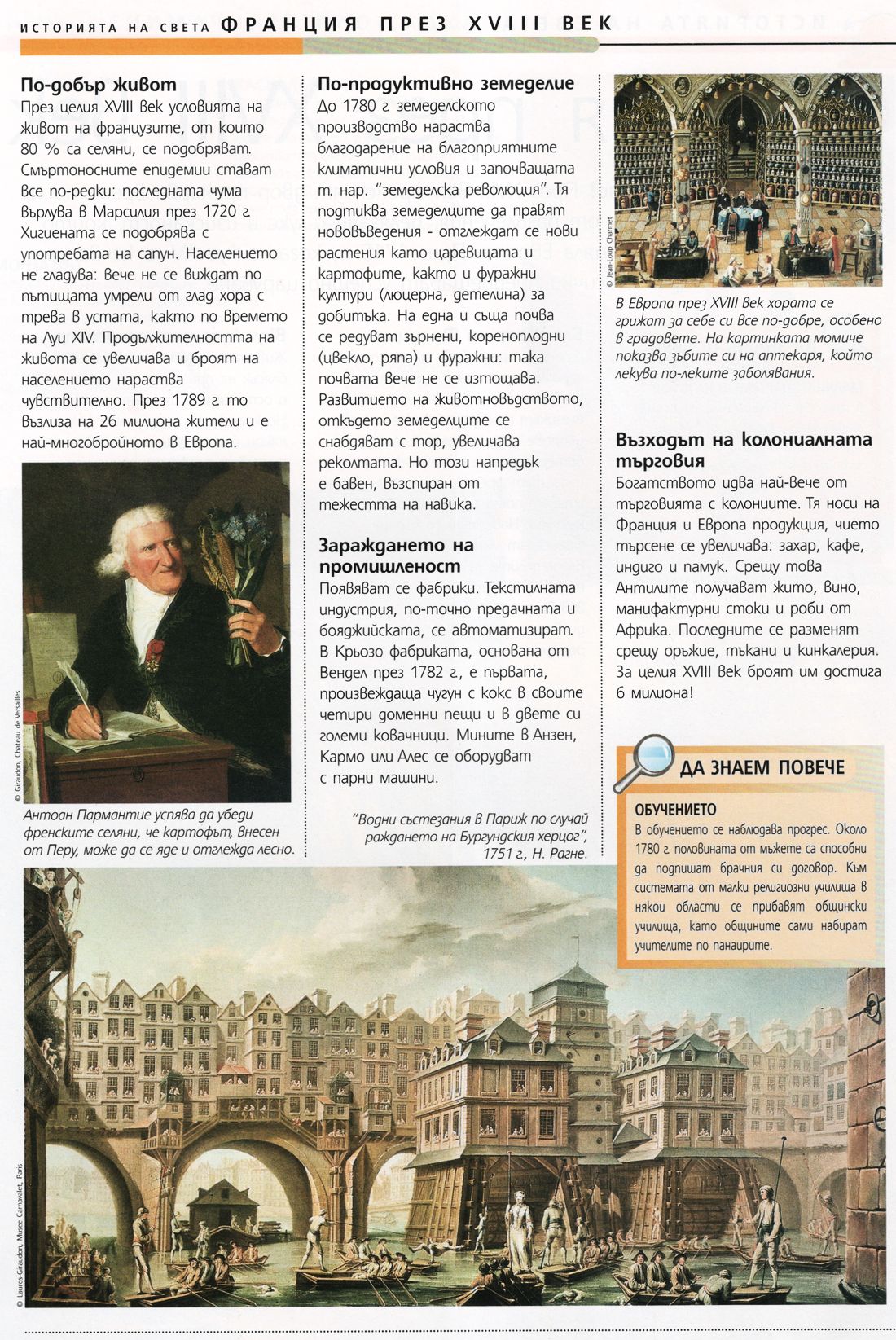 ИСТОРИЯТА НА СВЕТА ФРАНЦИЯ ПРЕЗ XVIII ВЕК

По-добър живот
През целия XVIII век условията на живот на французите, от които 80 % са селяни, се подобряват. Смъртоносните епидемии стават все по-редки: последната чума върлува в Марсилия през 1720 г. Хигиената се подобрява с употребата на сапун. Населението не гладува: вече не се виждат по пътищата умрели от глад хора с трева в устата, както по времето на Луи XIV. Продължителността на живота се увеличава и броят на населението нараства чувствително. През 1789 г. то възлиза на 26 милиона жители и е най-многобройното в Европа.

© Giraudon, Chateau de Versailles

Антоан Пармантие успява да убеди френските селяни, че картофът, внесен от Перу, може да се яде и отглежда лесно.

По-продуктивно земеделие
До 1780 г. земеделското производство нараства благодарение на благоприятните климатични условия и започващата т. нар. "земеделска революция". Тя подтиква земеделците да правят нововъведения - отглеждат се нови растения като царевицата и картофите, както и фуражни култури (люцерна, детелина) за добитъка. На една и съща почва се редуват зърнени, кореноплодни (цвекло, ряпа) и фуражни: така почвата вече не се изтощава. Развитието на животновъдството, откъдето земеделците се снабдяват с тор, увеличава реколтата. Но този напредък е бавен, възспиран от тежестта на навика.

Зараждането на промишленост
Появяват се фабрики. Текстилната индустрия, по-точно предачната и бояджийската, се автоматизират. В Крьозо фабриката, основана от Вендел през 1782 г., е първата, произвеждаща чугун с кокс в своите четири доменни пещи и в двете си големи ковачници. Мините в Анзен, Кармо или Алес се оборудват с парни машини.

"Водни състезания в Париж по случай раждането на Бургундския херцог", 1751 г., Н. Рагне.

© Jean-Loup Charmet

В Европа през XVIII век хората се грижат за себе си все по-добре, особено в градовете. На картинката момиче показва зъбите си на аптекаря, който лекува по-леките заболявания.

Възходът на колониалната търговия
Богатството идва най-вече от търговията с колониите. Тя носи на Франция и Европа продукция, чието търсене се увеличава: захар, кафе, индиго и памук. Срещу това Антилите получават жито, вино, манифактурни стоки и роби от Африка. Последните се разменят срещу оръжие, тъкани и кинкалерия. За целия XVIII век броят им достига 6 милиона!

ДА ЗНАЕМ ПОВЕЧЕ

ОБУЧЕНИЕТО
В обучението се наблюдава прогрес. Около 1780 г. половината от мъжете са способни да подпишат брачния си договор. Към системата от малки религиозни училища в някои области се прибавят общински училища, като общините сами набират учителите по панаирите.

© Lauros-Giraudon, Musee Carnavalet, Paris